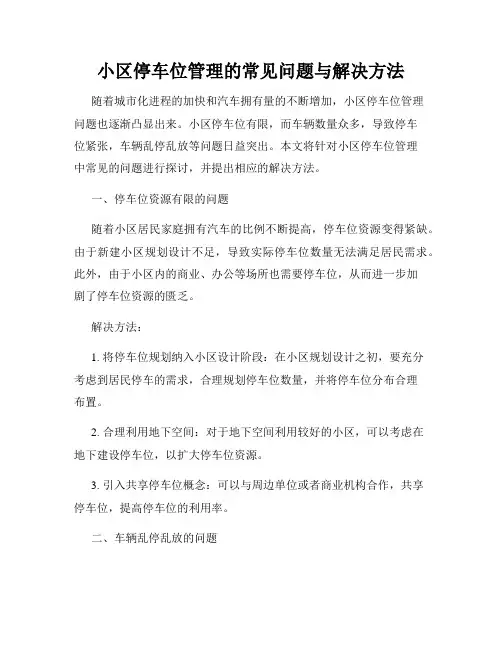 小区停车位管理的常见问题与解决方法

随着城市化进程的加快和汽车拥有量的不断增加，小区停车位管理问题也逐渐凸显出来。小区停车位有限，而车辆数量众多，导致停车位紧张，车辆乱停乱放等问题日益突出。本文将针对小区停车位管理中常见的问题进行探讨，并提出相应的解决方法。

一、停车位资源有限的问题

随着小区居民家庭拥有汽车的比例不断提高，停车位资源变得紧缺。由于新建小区规划设计不足，导致实际停车位数量无法满足居民需求。此外，由于小区内的商业、办公等场所也需要停车位，从而进一步加剧了停车位资源的匮乏。

解决方法：

1. 将停车位规划纳入小区设计阶段：在小区规划设计之初，要充分考虑到居民停车的需求，合理规划停车位数量，并将停车位分布合理布置。

2. 合理利用地下空间：对于地下空间利用较好的小区，可以考虑在地下建设停车位，以扩大停车位资源。

3. 引入共享停车位概念：可以与周边单位或者商业机构合作，共享停车位，提高停车位的利用率。

二、车辆乱停乱放的问题